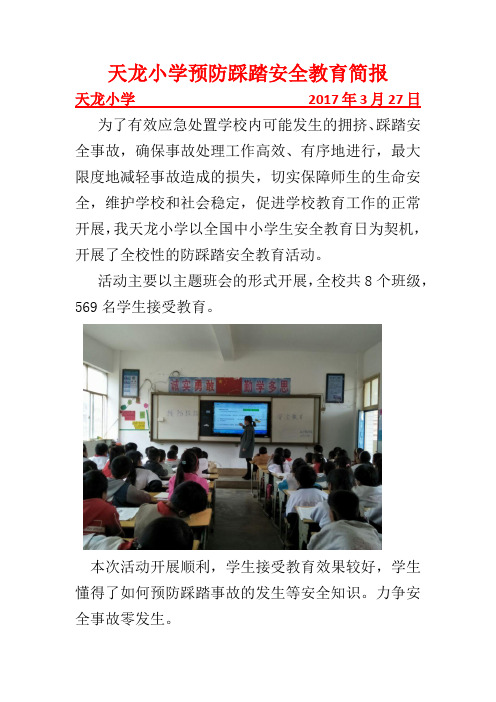 天龙小学预防踩踏安全教育简报

天龙小学　　　　　　　　　　　　2017 年 3 月 27 日

为了有效应急处置学校内可能发生的拥挤、踩踏安全事故，确保事故处理工作高效、有序地进行，最大限度地减轻事故造成的损失，切实保障师生的生命安全，维护学校和社会稳定，促进学校教育工作的正常开展，我天龙小学以全国中小学生安全教育日为契机，开展了全校性的防踩踏安全教育活动。

活动主要以主题班会的形式开展，全校共 8 个班级，569 名学生接受教育。

诚实勇敢　勤学多思

本次活动开展顺利，学生接受教育效果较好，学生懂得了如何预防踩踏事故的发生等安全知识。力争安全事故零发生。